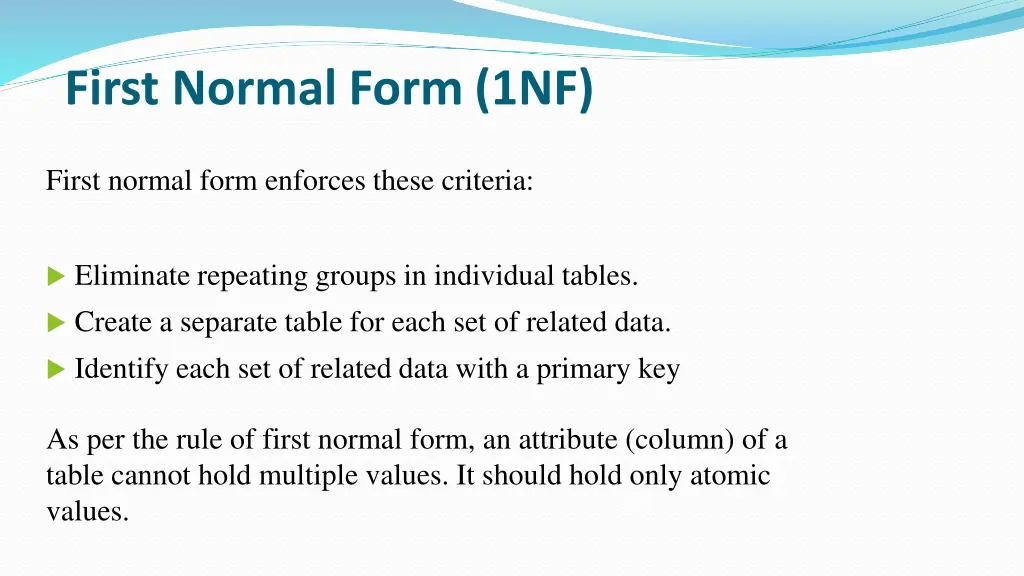 First Normal Form (1NF)

First normal form enforces these criteria:

Eliminate repeating groups in individual tables.
Create a separate table for each set of related data.
Identify each set of related data with a primary key

As per the rule of first normal form, an attribute (column) of a table cannot hold multiple values. It should hold only atomic values.